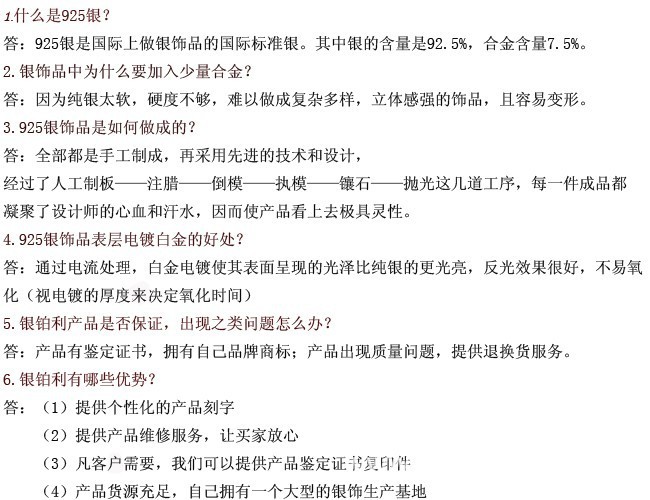 1.什么是925银？
答：925银是国际上做银饰品的国际标准银。其中银的含量是92.5%，合金含量7.5%。
2.银饰品中为什么要加入少量合金？
答：因为纯银太软，硬度不够，难以做成复杂多样，立体感强的饰品，且容易变形。
3.925银饰品是如何做成的？
答：全部都是手工制成，再采用先进的技术和设计，
经过了人工制板——注腊——倒模——执模——镶石——抛光这几道工序，每一件成品都凝聚了设计师的心血和汗水，因而使产品看上去极具灵性。
4.925银饰品表层电镀白金的好处？
答：通过电流处理，白金电镀使其表面呈现的光泽比纯银的更光亮，反光效果很好，不易氧化（视电镀的厚度来决定氧化时间）
5.银铂利产品是否保证，出现之类问题怎么办？
答：产品有鉴定证书，拥有自己品牌商标；产品出现质量问题，提供退换货服务。
6.银铂利有哪些优势？
答：（1）提供个性化的产品刻字
（2）提供产品维修服务，让买家放心
（3）凡客户需要，我们可以提供产品鉴定证书复印件
（4）产品货源充足，自己拥有一个大型的银饰生产基地